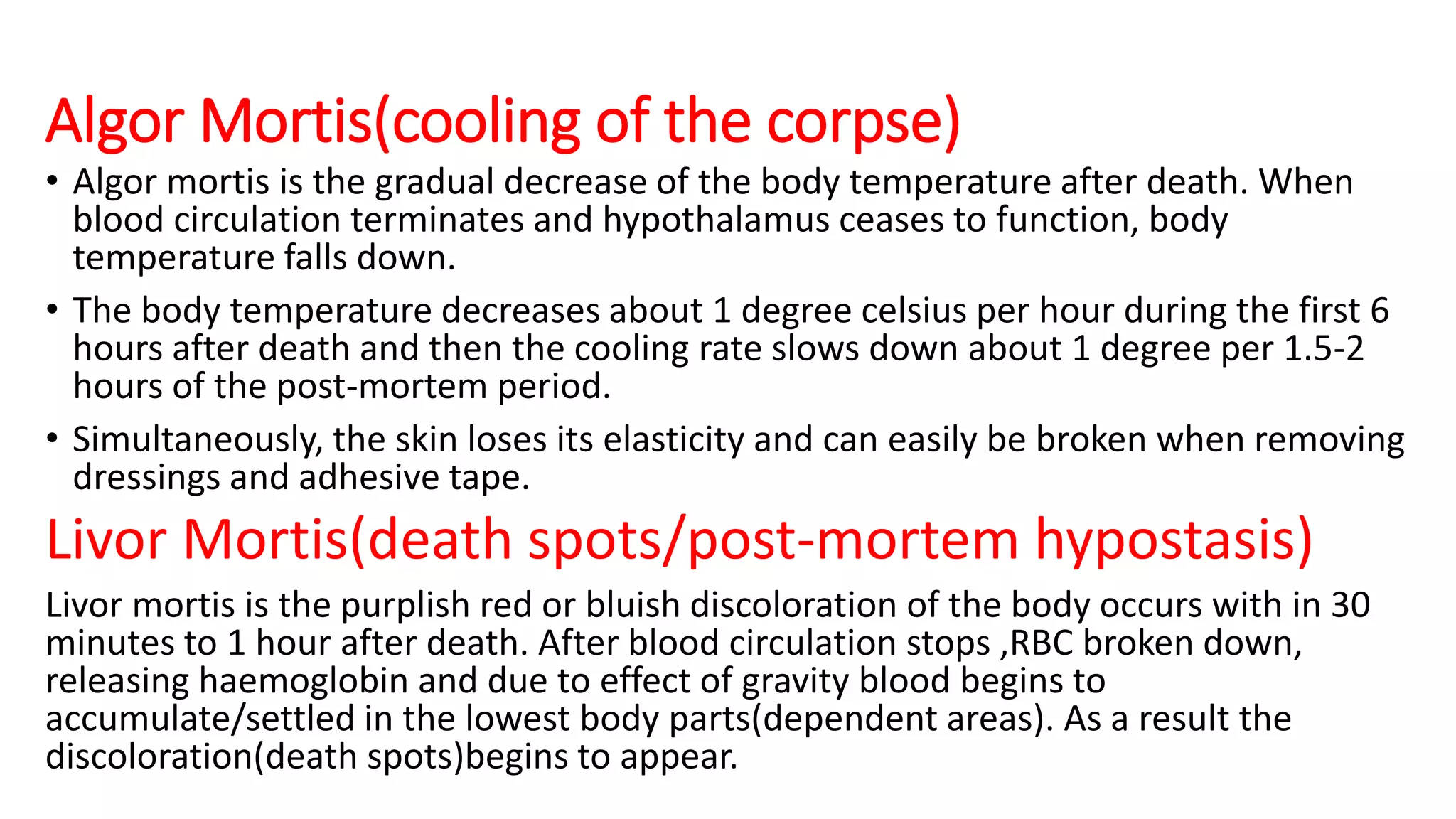 Algor Mortis(cooling of the corpse)

• Algor mortis is the gradual decrease of the body temperature after death. When blood circulation terminates and hypothalamus ceases to function, body temperature falls down.

• The body temperature decreases about 1 degree celsius per hour during the first 6 hours after death and then the cooling rate slows down about 1 degree per 1.5-2 hours of the post-mortem period.

• Simultaneously, the skin loses its elasticity and can easily be broken when removing dressings and adhesive tape.

Livor Mortis(death spots/post-mortem hypostasis)

Livor mortis is the purplish red or bluish discoloration of the body occurs with in 30 minutes to 1 hour after death. After blood circulation stops ,RBC broken down, releasing haemoglobin and due to effect of gravity blood begins to accumulate/settled in the lowest body parts(dependent areas). As a result the discoloration(death spots)begins to appear.